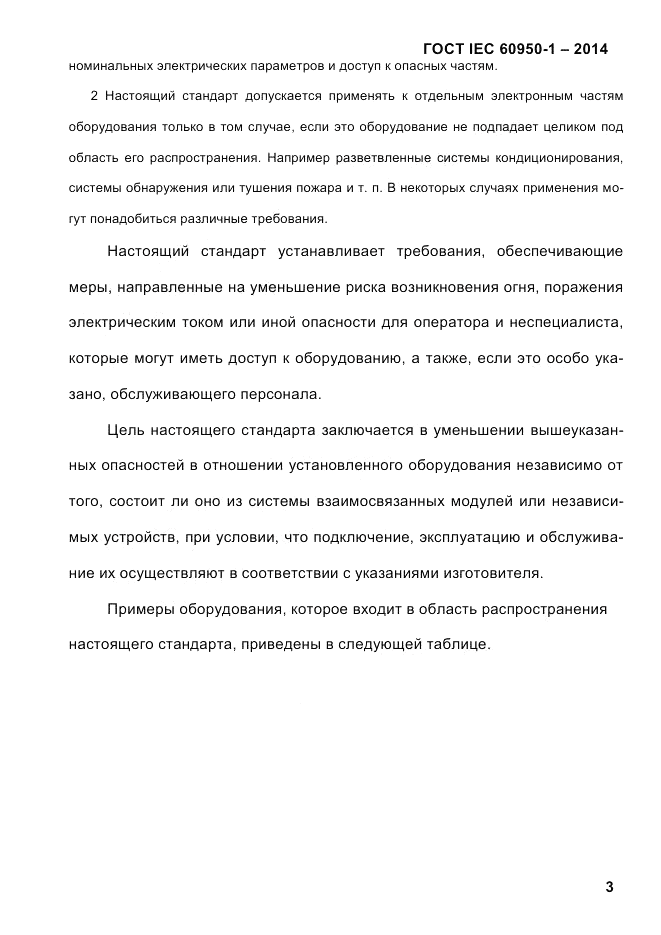 ГОСТ IEC 60950-1 – 2014

номинальных электрических параметров и доступ к опасных частям.

2 Настоящий стандарт допускается применять к отдельным электронным частям оборудования только в том случае, если это оборудование не подпадает целиком под область его распространения. Например разветвленные системы кондиционирования, системы обнаружения или тушения пожара и т. п. В некоторых случаях применения могут понадобиться различные требования.

Настоящий стандарт устанавливает требования, обеспечивающие меры, направленные на уменьшение риска возникновения огня, поражения электрическим током или иной опасности для оператора и неспециалиста, которые могут иметь доступ к оборудованию, а также, если это особо указано, обслуживающего персонала.

Цель настоящего стандарта заключается в уменьшении вышеуказанных опасностей в отношении установленного оборудования независимо от того, состоит ли оно из системы взаимосвязанных модулей или независимых устройств, при условии, что подключение, эксплуатацию и обслуживание их осуществляют в соответствии с указаниями изготовителя.

Примеры оборудования, которое входит в область распространения настоящего стандарта, приведены в следующей таблице.

3